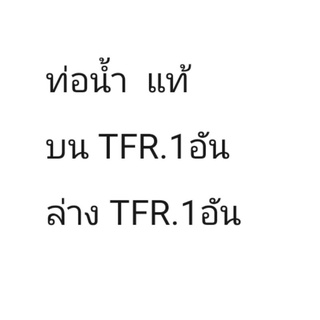 ท่อน้ำ แท้

บน TFR.1อัน

ล่าง TFR.1อัน